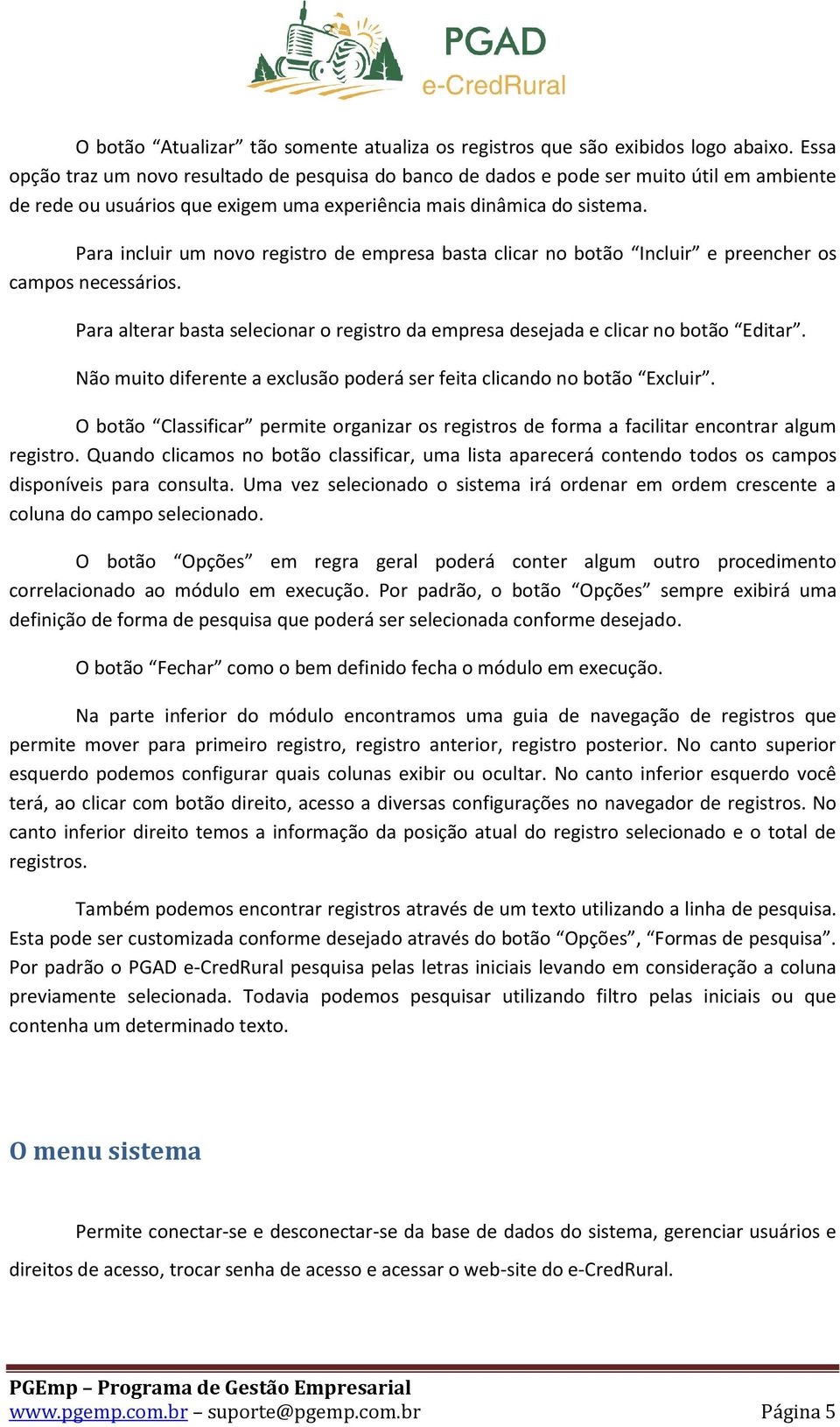 PGAD
e-CredRural

O botão “Atualizar” tão somente atualiza os registros que são exibidos logo abaixo. Essa opção traz um novo resultado de pesquisa do banco de dados e pode ser muito útil em ambiente de rede ou usuários que exigem uma experiência mais dinâmica do sistema.

Para incluir um novo registro de empresa basta clicar no botão “Incluir” e preencher os campos necessários.

Para alterar basta selecionar o registro da empresa desejada e clicar no botão “Editar”.

Não muito diferente a exclusão poderá ser feita clicando no botão “Excluir”.

O botão “Classificar” permite organizar os registros de forma a facilitar encontrar algum registro. Quando clicamos no botão classificar, uma lista aparecerá contendo todos os campos disponíveis para consulta. Uma vez selecionado o sistema irá ordenar em ordem crescente a coluna do campo selecionado.

O botão “Opções” em regra geral poderá conter algum outro procedimento correlacionado ao módulo em execução. Por padrão, o botão “Opções” sempre exibirá uma definição de forma de pesquisa que poderá ser selecionada conforme desejado.

O botão “Fechar” como o bem definido fecha o módulo em execução.

Na parte inferior do módulo encontramos uma guia de navegação de registros que permite mover para primeiro registro, registro anterior, registro posterior. No canto superior esquerdo podemos configurar quais colunas exibir ou ocultar. No canto inferior esquerdo você terá, ao clicar com botão direito, acesso a diversas configurações no navegador de registros. No canto inferior direito temos a informação da posição atual do registro selecionado e o total de registros.

Também podemos encontrar registros através de um texto utilizando a linha de pesquisa. Esta pode ser customizada conforme desejado através do botão “Opções”, “Formas de pesquisa”. Por padrão o PGAD e-CredRural pesquisa pelas letras iniciais levando em consideração a coluna previamente selecionada. Todavia podemos pesquisar utilizando filtro pelas iniciais ou que contenha um determinado texto.

O menu sistema

Permite conectar-se e desconectar-se da base de dados do sistema, gerenciar usuários e direitos de acesso, trocar senha de acesso e acessar o web-site do e-CredRural.

PGEmp – Programa de Gestão Empresarial
www.pgemp.com.br – suporte@pgemp.com.br Página 5